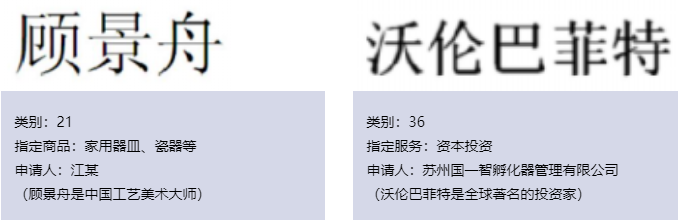 顾景舟

类别：21
指定商品：家用器皿、瓷器等
申请人：江某
（顾景舟是中国工艺美术大师）

沃伦巴菲特

类别：36
指定服务：资本投资
申请人：苏州国一智孵化器管理有限公司
（沃伦巴菲特是全球著名的投资家）